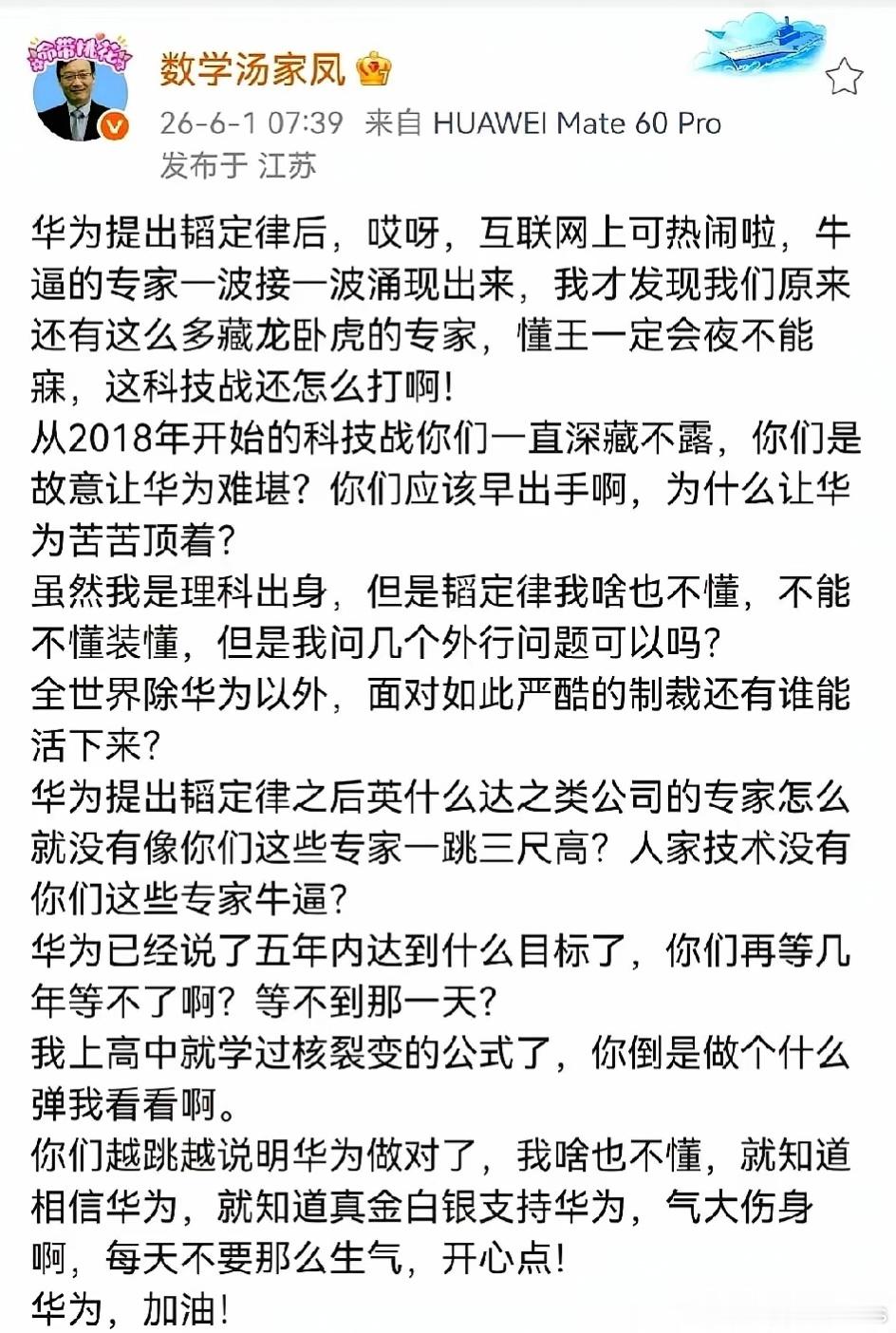 数学汤家凤

26-6-1 07:39 来自 HUAWEI Mate 60 Pro
发布于 江苏

华为提出韬定律后，哎呀，互联网上可热闹啦，牛逼的专家一波接一波涌现出来，我才发现我们原来还有这么多藏龙卧虎的专家，懂王一定会夜不能寐，这科技战还怎么打啊！
从2018年开始的科技战你们一直深藏不露，你们是故意让华为难堪？你们应该早出手啊，为什么让华为苦苦顶着？
虽然我是理科出身，但是韬定律我啥也不懂，不能不懂装懂，但是我问几个外行问题可以吗？
全世界除华为以外，面对如此严酷的制裁还有谁能活下来？
华为提出韬定律之后英什么达之类公司的专家怎么就没有像你们这些专家一跳三尺高？人家技术没有你们这些专家牛逼？
华为已经说了五年内达到什么目标了，你们再等几年等不了啊？等不到那一天？
我上高中就学过核裂变的公式了，你倒是做个什么弹我看看啊。
你们越跳越说明华为做对了，我啥也不懂，就知道相信华为，就知道真金白银支持华为，气大伤身啊，每天不要那么生气，开心点！
华为，加油！